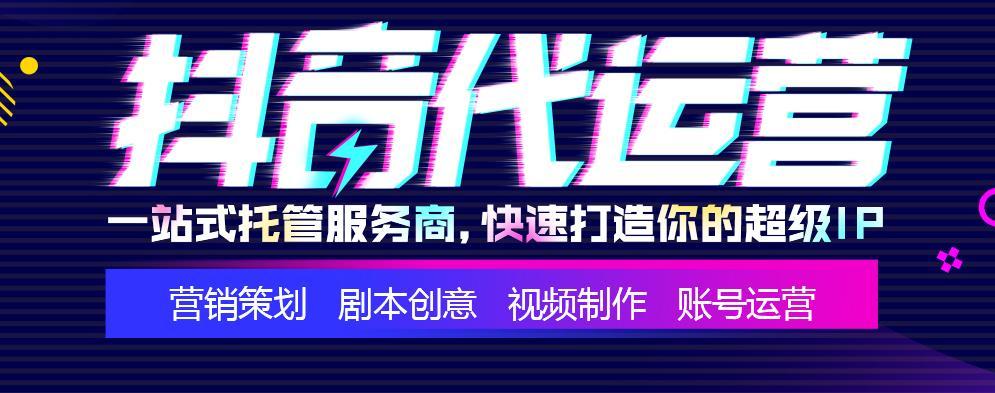 抖音代运营

一站式托管服务商，快速打造你的超级IP

营销策划　剧本创意　视频制作　账号运营